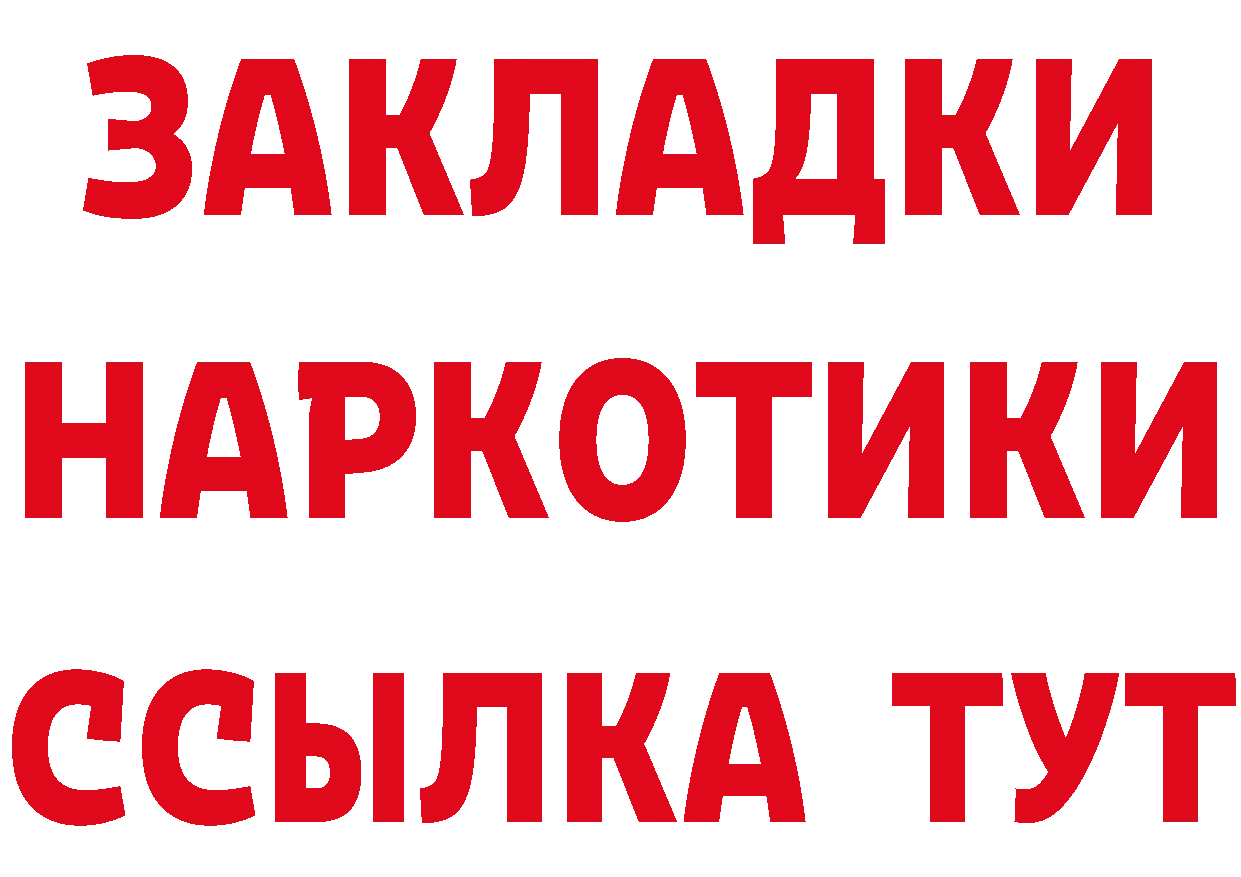 ЗАКЛАДКИ НАРКОТИКИ ССЫЛКА ТУТ